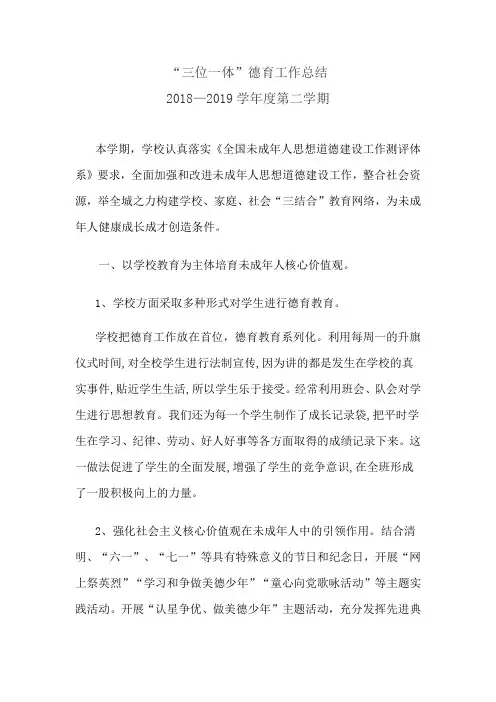 “三位一体”德育工作总结
2018—2019 学年度第二学期

本学期，学校认真落实《全国未成年人思想道德建设工作测评体系》要求，全面加强和改进未成年人思想道德建设工作，整合社会资源，举全城之力构建学校、家庭、社会“三结合”教育网络，为未成年人健康成长成才创造条件。

一、以学校教育为主体培育未成年人核心价值观。

1、学校方面采取多种形式对学生进行德育教育。

学校把德育工作放在首位，德育教育系列化。利用每周一的升旗仪式时间，对全校学生进行法制宣传，因为讲的都是发生在学校的真实事件，贴近学生生活，所以学生乐于接受。经常利用班会、队会对学生进行思想教育。我们还为每一个学生制作了成长记录袋，把平时学生在学习、纪律、劳动、好人好事等各方面取得的成绩记录下来。这一做法促进了学生的全面发展，增强了学生的竞争意识，在全班形成了一股积极向上的力量。

2、强化社会主义核心价值观在未成年人中的引领作用。结合清明、“六一”、“七一”等具有特殊意义的节日和纪念日，开展“网上祭英烈”“学习和争做美德少年”“童心向党歌咏活动”等主题实践活动。开展“认星争优、做美德少年”主题活动，充分发挥先进典